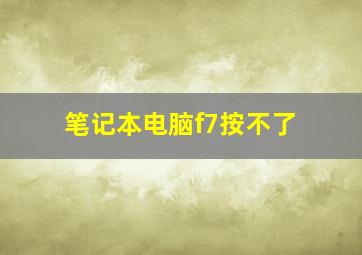 笔记本电脑f7按不了